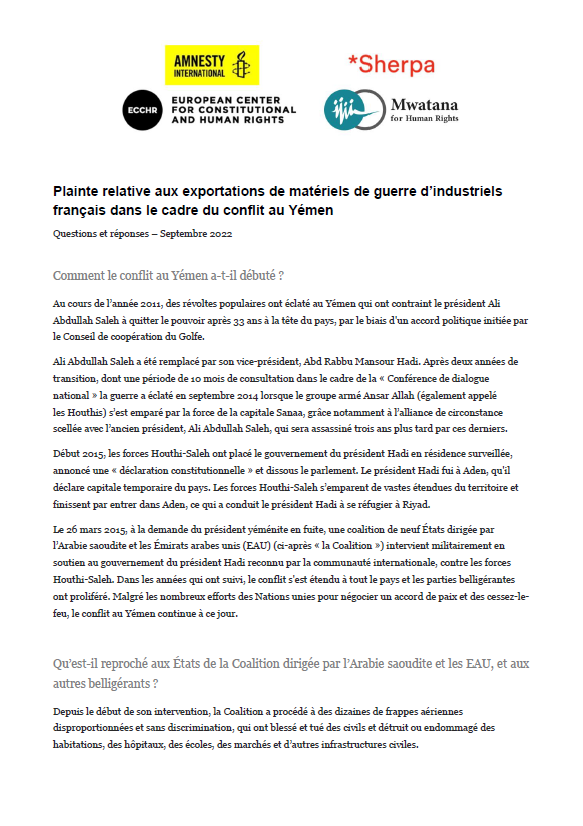 AMNESTY INTERNATIONAL

*Sherpa

ECCHR EUROPEAN CENTER FOR CONSTITUTIONAL AND HUMAN RIGHTS

Mwatana for Human Rights

Plainte relative aux exportations de matériels de guerre d'industriels français dans le cadre du conflit au Yémen

Questions et réponses – Septembre 2022

Comment le conflit au Yémen a-t-il débuté ?

Au cours de l'année 2011, des révoltes populaires ont éclaté au Yémen qui ont contraint le président Ali Abdullah Saleh à quitter le pouvoir après 33 ans à la tête du pays, par le biais d'un accord politique initiée par le Conseil de coopération du Golfe.

Ali Abdullah Saleh a été remplacé par son vice-président, Abd Rabbu Mansour Hadi. Après deux années de transition, dont une période de 10 mois de consultation dans le cadre de la « Conférence de dialogue national » la guerre a éclaté en septembre 2014 lorsque le groupe armé Ansar Allah (également appelé les Houthis) s'est emparé par la force de la capitale Sanaa, grâce notamment à l'alliance de circonstance scellée avec l'ancien président, Ali Abdullah Saleh, qui sera assassiné trois ans plus tard par ces derniers.

Début 2015, les forces Houthi-Saleh ont placé le gouvernement du président Hadi en résidence surveillée, annoncé une « déclaration constitutionnelle » et dissous le parlement. Le président Hadi fui à Aden, qu'il déclare capitale temporaire du pays. Les forces Houthi-Saleh s'emparent de vastes étendues du territoire et finissent par entrer dans Aden, ce qui a conduit le président Hadi à se réfugier à Riyad.

Le 26 mars 2015, à la demande du président yéménite en fuite, une coalition de neuf États dirigée par l'Arabie saoudite et les Émirats arabes unis (EAU) (ci-après « la Coalition ») intervient militairement en soutien au gouvernement du président Hadi reconnu par la communauté internationale, contre les forces Houthi-Saleh. Dans les années qui ont suivi, le conflit s'est étendu à tout le pays et les parties belligérantes ont proliféré. Malgré les nombreux efforts des Nations unies pour négocier un accord de paix et des cessez-le-feu, le conflit au Yémen continue à ce jour.

Qu'est-il reproché aux États de la Coalition dirigée par l'Arabie saoudite et les EAU, et aux autres belligérants ?

Depuis le début de son intervention, la Coalition a procédé à des dizaines de frappes aériennes disproportionnées et sans discrimination, qui ont blessé et tué des civils et détruit ou endommagé des habitations, des hôpitaux, des écoles, des marchés et d'autres infrastructures civiles.